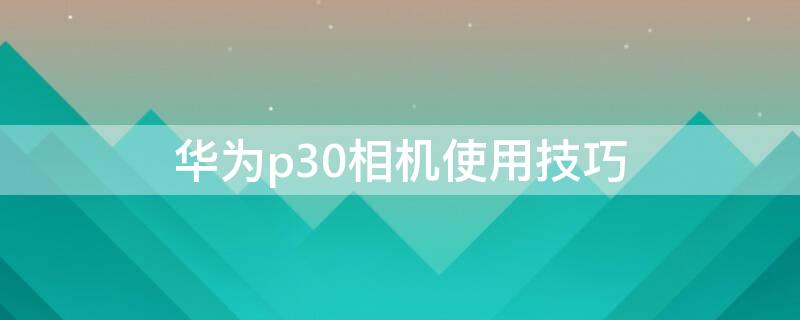 华为p30相机使用技巧